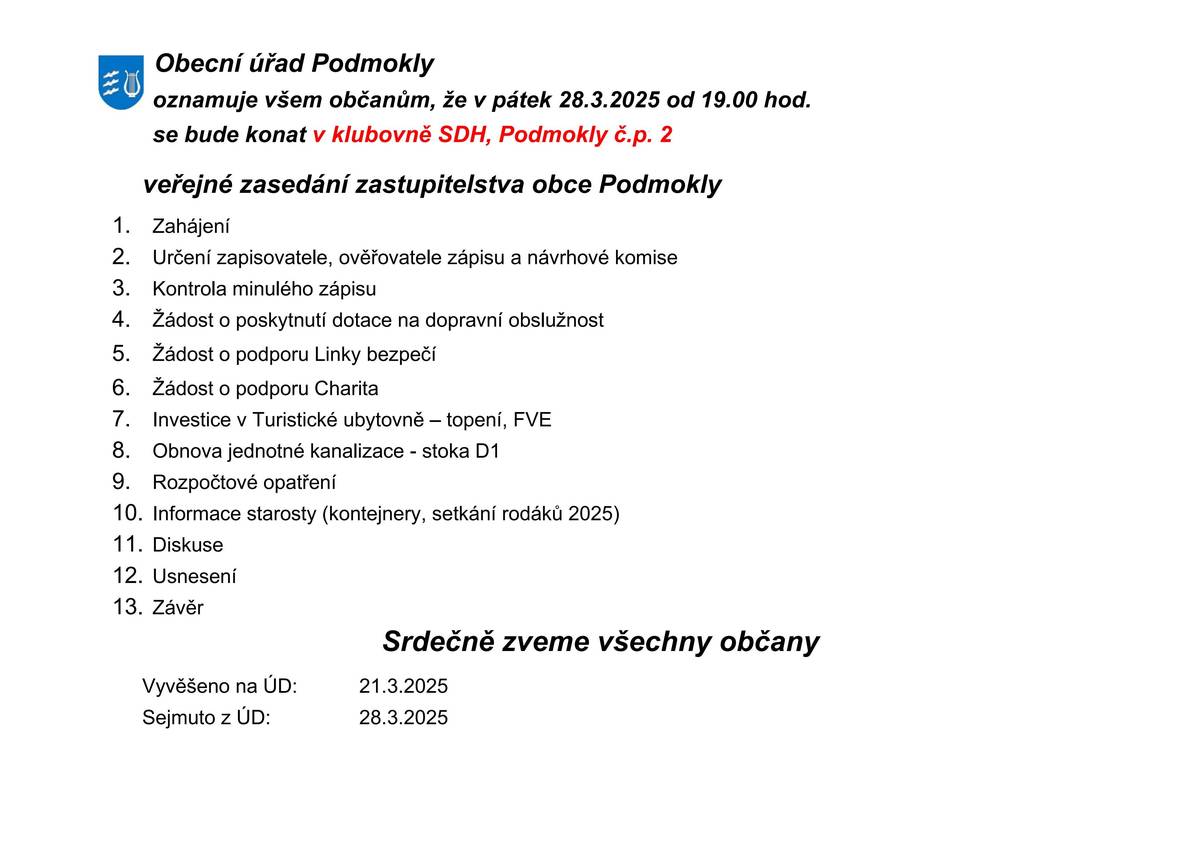 Obecní úřad Podmokly
oznamuje všem občanům, že v pátek 28.3.2025 od 19.00 hod.
se bude konat v klubovně SDH, Podmokly č.p. 2

veřejné zasedání zastupitelstva obce Podmokly

1. Zahájení
2. Určení zapisovatele, ověřovatele zápisu a návrhové komise
3. Kontrola minulého zápisu
4. Žádost o poskytnutí dotace na dopravní obslužnost
5. Žádost o podporu Linky bezpečí
6. Žádost o podporu Charita
7. Investice v Turistické ubytovně – topení, FVE
8. Obnova jednotné kanalizace - stoka D1
9. Rozpočtové opatření
10. Informace starosty (kontejnery, setkání rodáků 2025)
11. Diskuse
12. Usnesení
13. Závěr

Srdečně zveme všechny občany

Vyvěšeno na ÚD: 21.3.2025
Sejmuto z ÚD: 28.3.2025